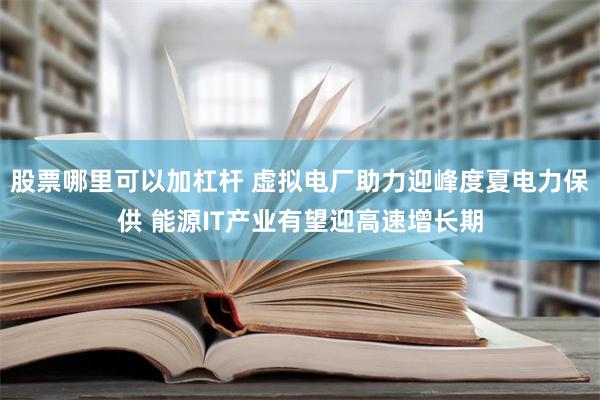 股票哪里可以加杠杆 虚拟电厂助力迎峰度夏电力保供 能源IT产业有望迎高速增长期